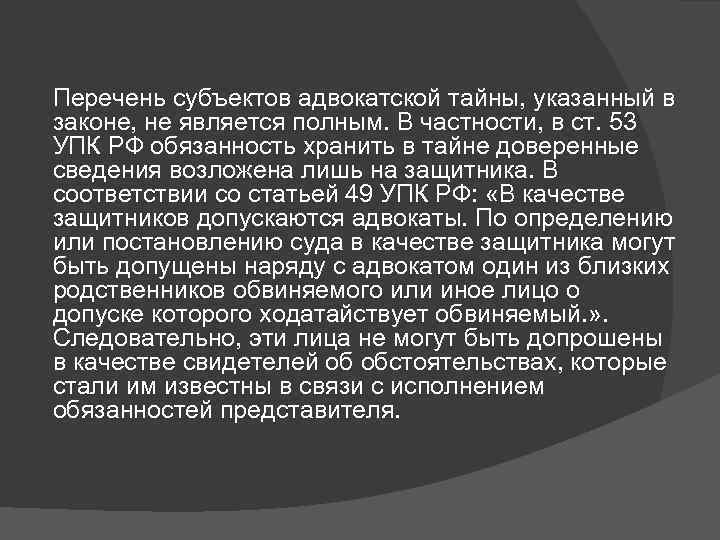 Перечень субъектов адвокатской тайны, указанный в законе, не является полным. В частности, в ст. 53 УПК РФ обязанность хранить в тайне доверенные сведения возложена лишь на защитника. В соответствии со статьей 49 УПК РФ: «В качестве защитников допускаются адвокаты. По определению или постановлению суда в качестве защитника могут быть допущены наряду с адвокатом один из близких родственников обвиняемого или иное лицо о допуске которого ходатайствует обвиняемый.». Следовательно, эти лица не могут быть допрошены в качестве свидетелей об обстоятельствах, которые стали им известны в связи с исполнением обязанностей представителя.